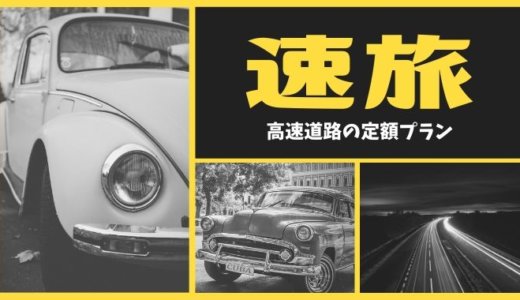 速旅

高速道路の定額プラン

CUBA